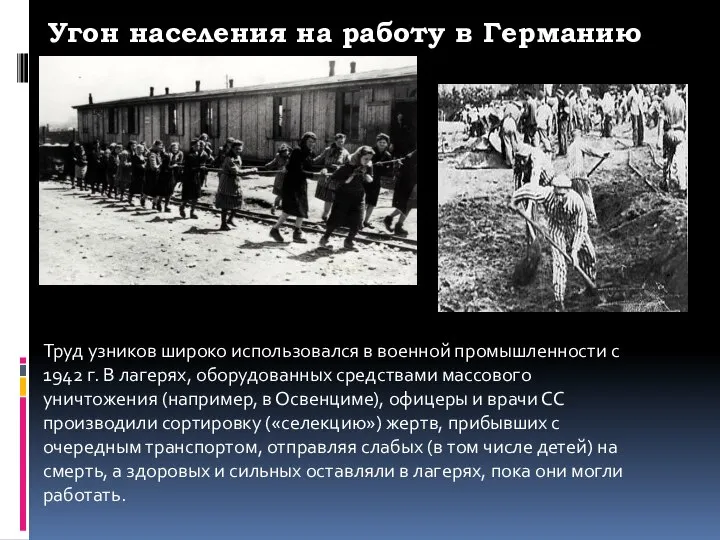 Угон населения на работу в Германию

Труд узников широко использовался в военной промышленности с 1942 г. В лагерях, оборудованных средствами массового уничтожения (например, в Освенциме), офицеры и врачи СС производили сортировку («селекцию») жертв, прибывших с очередным транспортом, отправляя слабых (в том числе детей) на смерть, а здоровых и сильных оставляли в лагерях, пока они могли работать.